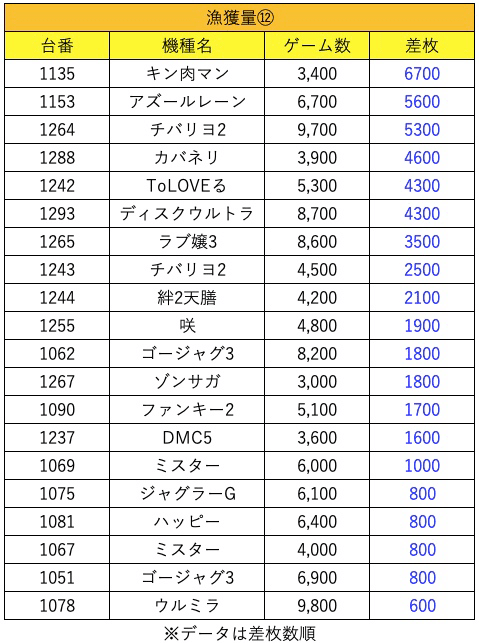 漁獲量⑫

| 台番 | 機種名 | ゲーム数 | 差枚 |
|---|---|---|---|
| 1135 | キン肉マン | 3,400 | 6700 |
| 1153 | アズールレーン | 6,700 | 5600 |
| 1264 | チバリヨ2 | 9,700 | 5300 |
| 1288 | カバネリ | 3,900 | 4600 |
| 1242 | ToLOVEる | 5,300 | 4300 |
| 1293 | ディスクウルトラ | 8,700 | 4300 |
| 1265 | ラブ嬢3 | 8,600 | 3500 |
| 1243 | チバリヨ2 | 4,500 | 2500 |
| 1244 | 絆2天膳 | 4,200 | 2100 |
| 1255 | 咲 | 4,800 | 1900 |
| 1062 | ゴージャグ3 | 8,200 | 1800 |
| 1267 | ゾンサガ | 3,000 | 1800 |
| 1090 | ファンキー2 | 5,100 | 1700 |
| 1237 | DMC5 | 3,600 | 1600 |
| 1069 | ミスター | 6,000 | 1000 |
| 1075 | ジャグラーG | 6,100 | 800 |
| 1081 | ハッピー | 6,400 | 800 |
| 1067 | ミスター | 4,000 | 800 |
| 1051 | ゴージャグ3 | 6,900 | 800 |
| 1078 | ウルミラ | 9,800 | 600 |

※データは差枚数順